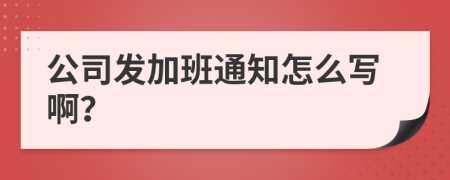 公司发加班通知怎么写啊?